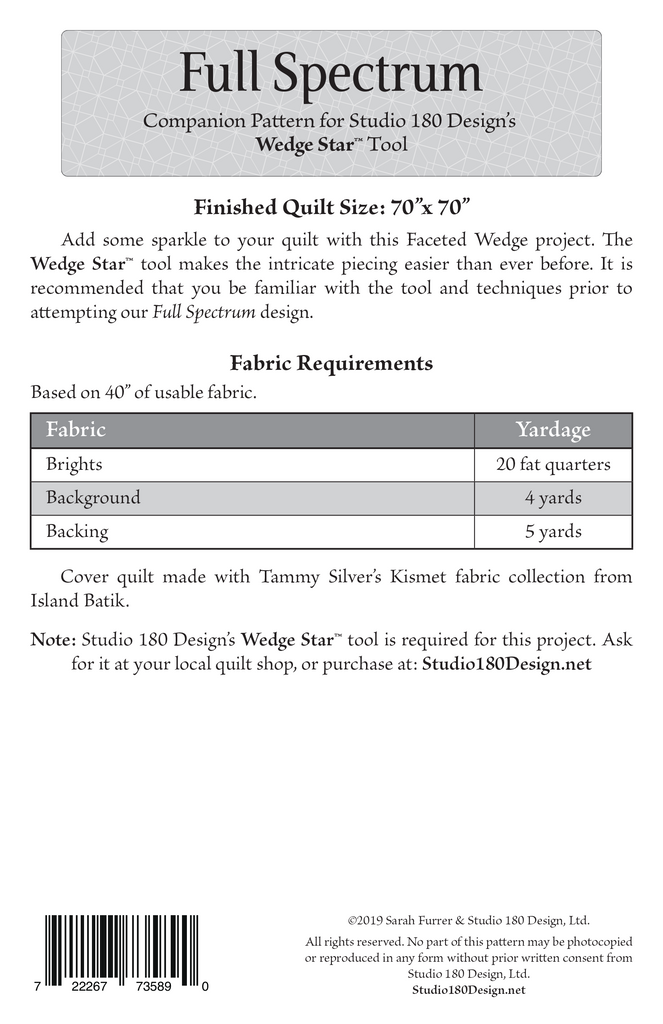 Full Spectrum

Companion Pattern for Studio 180 Design's Wedge Star™ Tool

Finished Quilt Size: 70"x 70"

Add some sparkle to your quilt with this Faceted Wedge project. The Wedge Star™ tool makes the intricate piecing easier than ever before. It is recommended that you be familiar with the tool and techniques prior to attempting our Full Spectrum design.

Fabric Requirements

Based on 40" of usable fabric.

| Fabric | Yardage |
|---|---|
| Brights | 20 fat quarters |
| Background | 4 yards |
| Backing | 5 yards |

Cover quilt made with Tammy Silver's Kismet fabric collection from Island Batik.

Note: Studio 180 Design's Wedge Star™ tool is required for this project. Ask for it at your local quilt shop, or purchase at: Studio180Design.net

7 22267 73589 0

©2019 Sarah Furrer & Studio 180 Design, Ltd.

All rights reserved. No part of this pattern may be photocopied or reproduced in any form without prior written consent from Studio 180 Design, Ltd.

Studio180Design.net